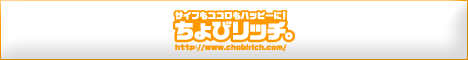 サイフもココロもハッピーに!
ちょびリッチ。
http://www.chobirich.com/